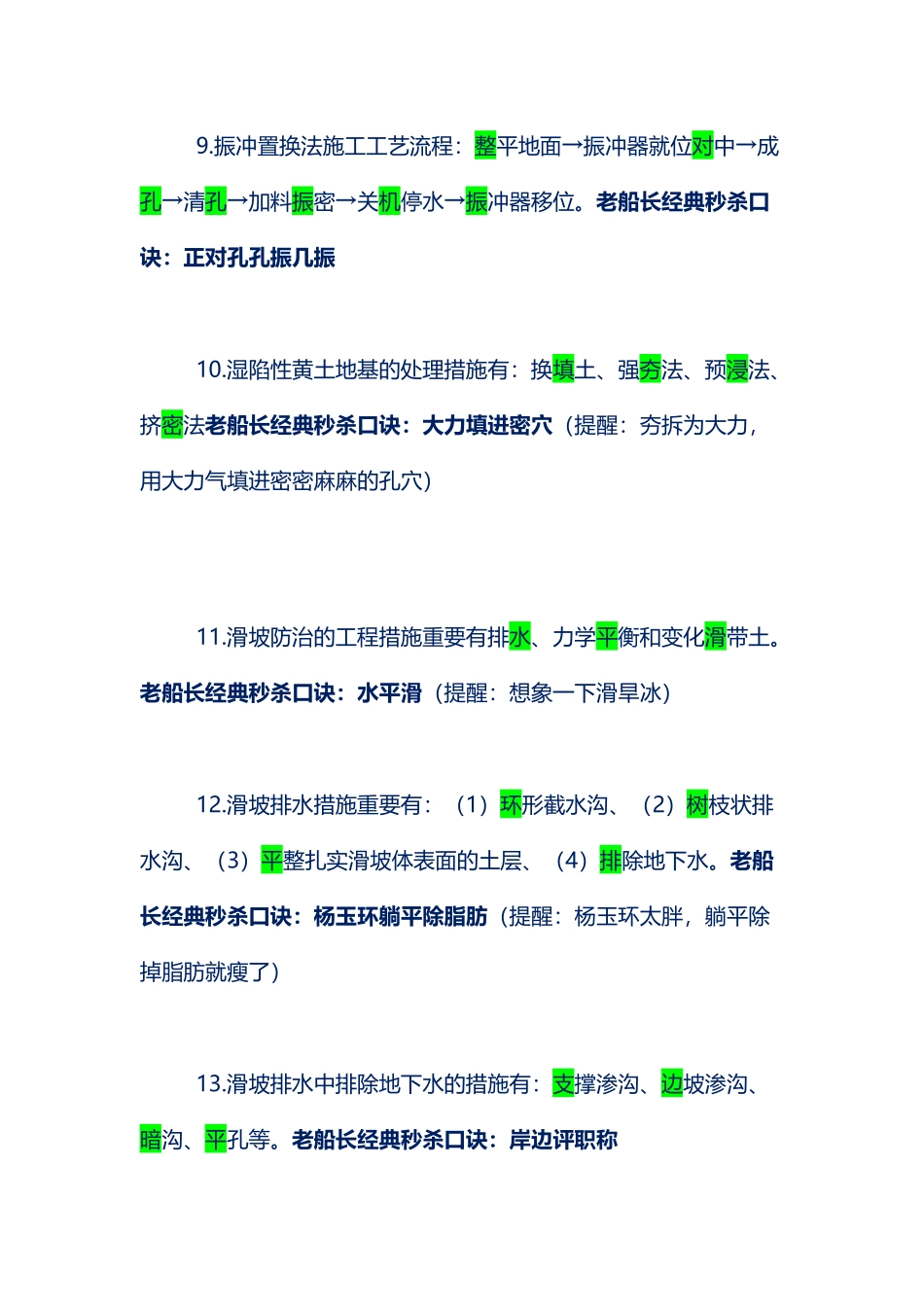 9.振冲置换法施工工艺流程：整平地面→振冲器就位对中→成孔→清孔→加料振密→关机停水→振冲器移位。老船长经典秒杀口诀：正对孔孔振几振

10.湿陷性黄土地基的处理措施有：换填土、强夯法、预浸法、挤密法老船长经典秒杀口诀：大力填进密穴（提醒：夯拆为大力，用大力气填进密密麻麻的孔穴）

11.滑坡防治的工程措施重要有排水、力学平衡和变化滑带土。老船长经典秒杀口诀：水平滑（提醒：想象一下滑旱冰）

12.滑坡排水措施重要有：（1）环形截水沟、（2）树枝状排水沟、（3）平整扎实滑坡体表面的土层、（4）排除地下水。老船长经典秒杀口诀：杨玉环躺平除脂肪（提醒：杨玉环太胖，躺平除掉脂肪就瘦了）

13.滑坡排水中排除地下水的措施有：支撑渗沟、边坡渗沟、暗沟、平孔等。老船长经典秒杀口诀：岸边评职称